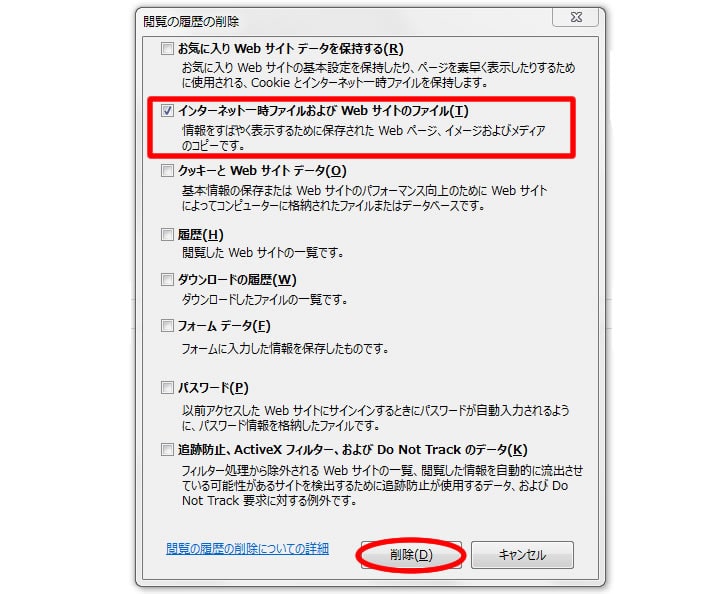 閲覧の履歴の削除

お気に入り Web サイト データを保持する(R)
お気に入り Web サイトの基本設定を保持したり、ページを素早く表示したりするために使用される、Cookie とインターネット一時ファイルを保持します。

インターネット一時ファイルおよび Web サイトのファイル(T)
情報をすばやく表示するために保存された Web ページ、イメージおよびメディアのコピーです。

クッキーと Web サイト データ(O)
基本情報の保存または Web サイトのパフォーマンス向上のために Web サイトによってコンピューターに格納されたファイルまたはデータベースです。

履歴(H)
閲覧した Web サイトの一覧です。

ダウンロードの履歴(W)
ダウンロードしたファイルの一覧です。

フォーム データ(F)
フォームに入力した情報を保存したものです。

パスワード(P)
以前アクセスした Web サイトにサインインするときにパスワードが自動入力されるように、パスワード情報を格納したファイルです。

追跡防止、ActiveX フィルター、および Do Not Track のデータ(K)
フィルター処理から除外される Web サイトの一覧、閲覧した情報を自動的に流出させている可能性があるサイトを検出するために追跡防止が使用するデータ、および Do Not Track 要求に対する例外です。

閲覧の履歴の削除についての詳細

削除(D)

キャンセル